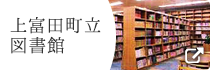 上富田町立
図書館